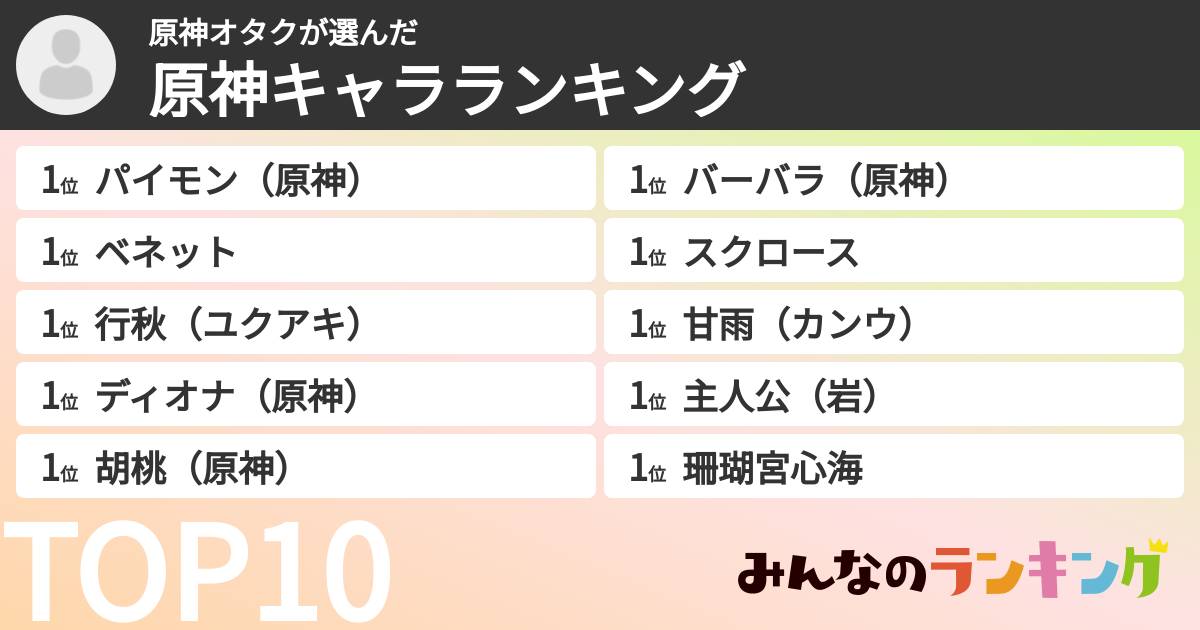 原神オタクが選んだ
原神キャラランキング

1位 パイモン（原神）
1位 ベネット
1位 行秋（ユクアキ）
1位 ディオナ（原神）
1位 胡桃（原神）

1位 バーバラ（原神）
1位 スクロース
1位 甘雨（カンウ）
1位 主人公（岩）
1位 珊瑚宮心海

TOP10

みんなのランキング